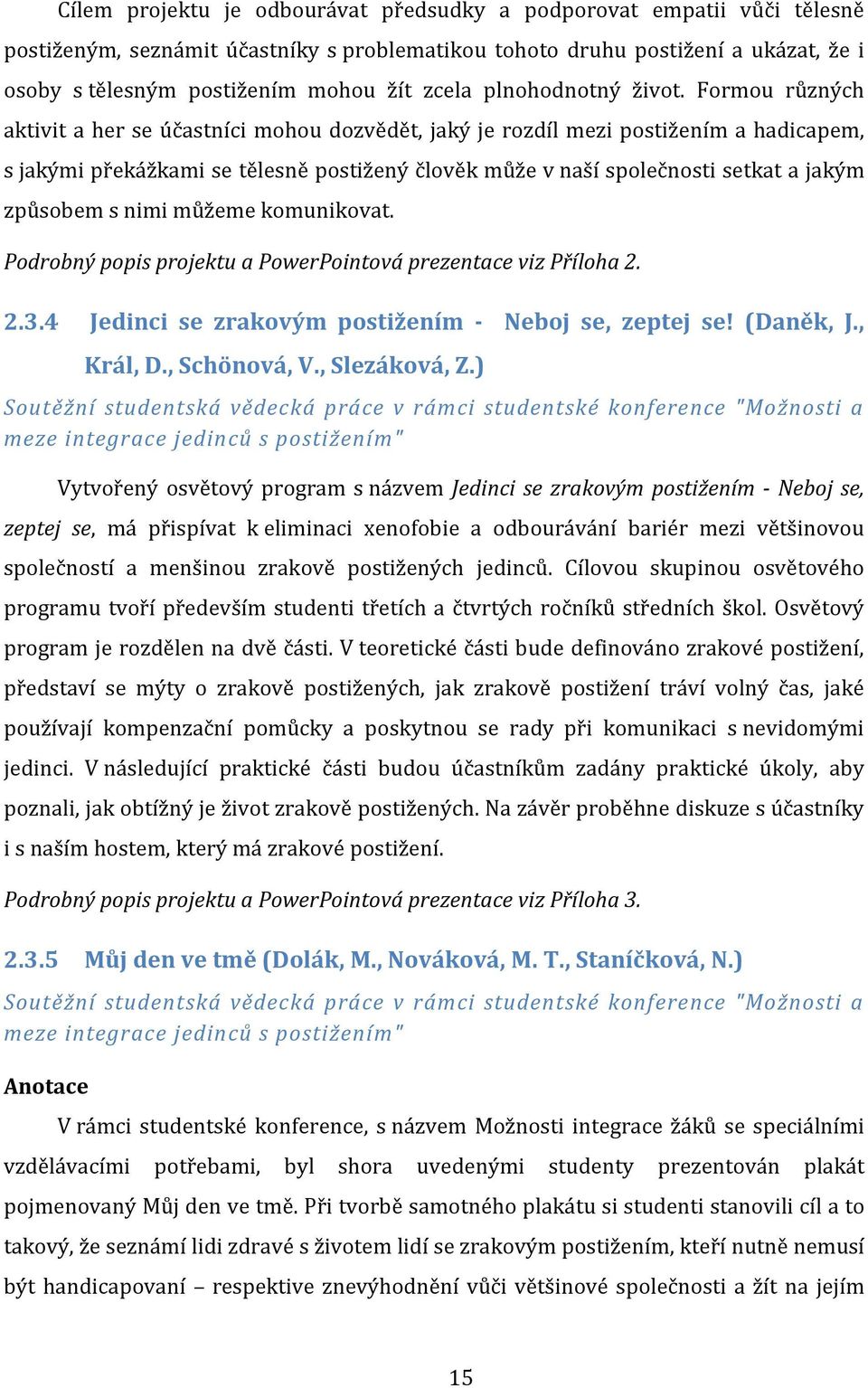 Cílem projektu je odbourávat předsudky a podporovat empatii vůči tělesně postiženým, seznámit účastníky s problematikou tohoto druhu postižení a ukázat, že i osoby s tělesným postižením mohou žít zcela plnohodnotný život. Formou různých aktivit a her se účastníci mohou dozvědět, jaký je rozdíl mezi postižením a hadicapem, s jakými překážkami se tělesně postižený člověk může v naší společnosti setkat a jakým způsobem s nimi můžeme komunikovat.

Podrobný popis projektu a PowerPointová prezentace viz Příloha 2.

2.3.4 Jedinci se zrakovým postižením - Neboj se, zeptej se! (Daněk, J., Král, D., Schönová, V., Slezáková, Z.)

Soutěžní studentská vědecká práce v rámci studentské konference "Možnosti a meze integrace jedinců s postižením"

Vytvořený osvětový program s názvem Jedinci se zrakovým postižením - Neboj se, zeptej se, má přispívat k eliminaci xenofobie a odbourávání bariér mezi většinovou společností a menšinou zrakově postižených jedinců. Cílovou skupinou osvětového programu tvoří především studenti třetích a čtvrtých ročníků středních škol. Osvětový program je rozdělen na dvě části. V teoretické části bude definováno zrakové postižení, představí se mýty o zrakově postižených, jak zrakově postižení tráví volný čas, jaké používají kompenzační pomůcky a poskytnou se rady při komunikaci s nevidomými jedinci. V následující praktické části budou účastníkům zadány praktické úkoly, aby poznali, jak obtížný je život zrakově postižených. Na závěr proběhne diskuze s účastníky i s naším hostem, který má zrakové postižení.

Podrobný popis projektu a PowerPointová prezentace viz Příloha 3.

2.3.5 Můj den ve tmě (Dolák, M., Nováková, M. T., Staníčková, N.)

Soutěžní studentská vědecká práce v rámci studentské konference "Možnosti a meze integrace jedinců s postižením"

Anotace

V rámci studentské konference, s názvem Možnosti integrace žáků se speciálními vzdělávacími potřebami, byl shora uvedenými studenty prezentován plakát pojmenovaný Můj den ve tmě. Při tvorbě samotného plakátu si studenti stanovili cíl a to takový, že seznámí lidi zdravé s životem lidí se zrakovým postižením, kteří nutně nemusí být handicapovaní – respektive znevýhodnění vůči většinové společnosti a žít na jejím

15